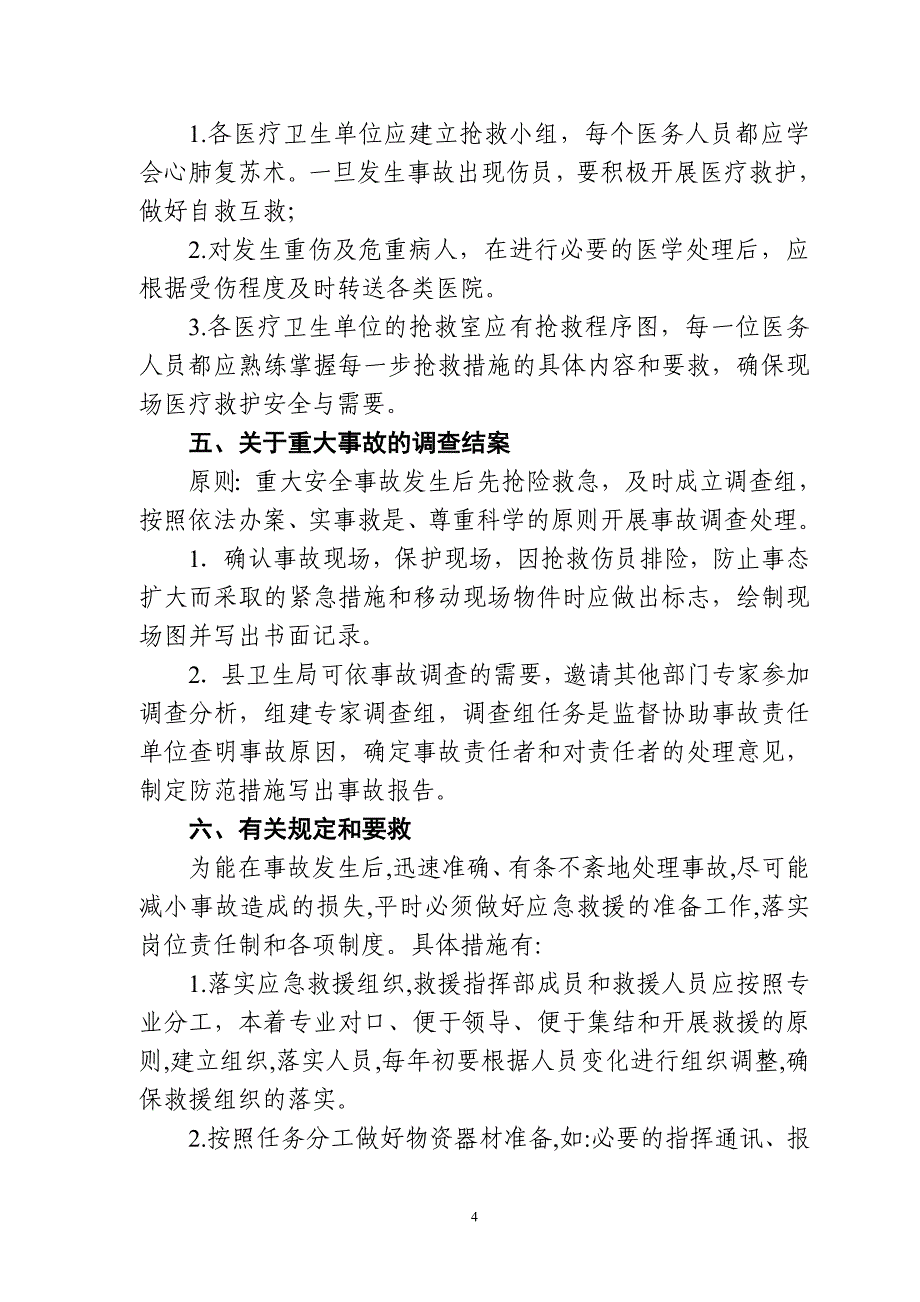 1.各医疗卫生单位应建立抢救小组，每个医务人员都应学会心肺复苏术。一旦发生事故出现伤员，要积极开展医疗救护，做好自救互救;

2.对发生重伤及危重病人，在进行必要的医学处理后，应根据受伤程度及时转送各类医院。

3.各医疗卫生单位的抢救室应有抢救程序图，每一位医务人员都应熟练掌握每一步抢救措施的具体内容和要救，确保现场医疗救护安全与需要。

五、关于重大事故的调查结案

原则: 重大安全事故发生后先抢险救急，及时成立调查组，按照依法办案、实事救是、尊重科学的原则开展事故调查处理。

1. 确认事故现场，保护现场，因抢救伤员排险，防止事态扩大而采取的紧急措施和移动现场物件时应做出标志，绘制现场图并写出书面记录。

2. 县卫生局可依事故调查的需要，邀请其他部门专家参加调查分析，组建专家调查组，调查组任务是监督协助事故责任单位查明事故原因，确定事故责任者和对责任者的处理意见，制定防范措施写出事故报告。

六、有关规定和要救

为能在事故发生后,迅速准确、有条不紊地处理事故,尽可能减小事故造成的损失,平时必须做好应急救援的准备工作,落实岗位责任制和各项制度。具体措施有:

1.落实应急救援组织,救援指挥部成员和救援人员应按照专业分工，本着专业对口、便于领导、便于集结和开展救援的原则,建立组织,落实人员,每年初要根据人员变化进行组织调整,确保救援组织的落实。

2.按照任务分工做好物资器材准备,如:必要的指挥通讯、报

4